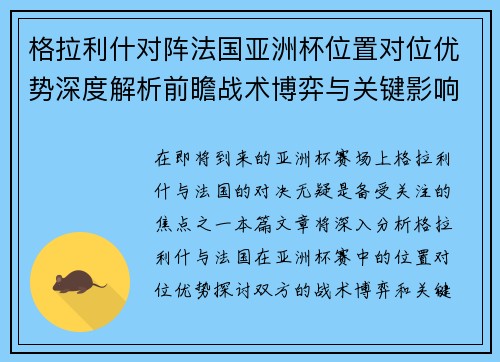 格拉利什对阵法国亚洲杯位置对位优势深度解析前瞻战术博弈与关键影响

在即将到来的亚洲杯赛场上格拉利什与法国的对决无疑是备受关注的焦点之一本篇文章将深入分析格拉利什与法国在亚洲杯赛中的位置对位优势探讨双方的战术博弈和关键